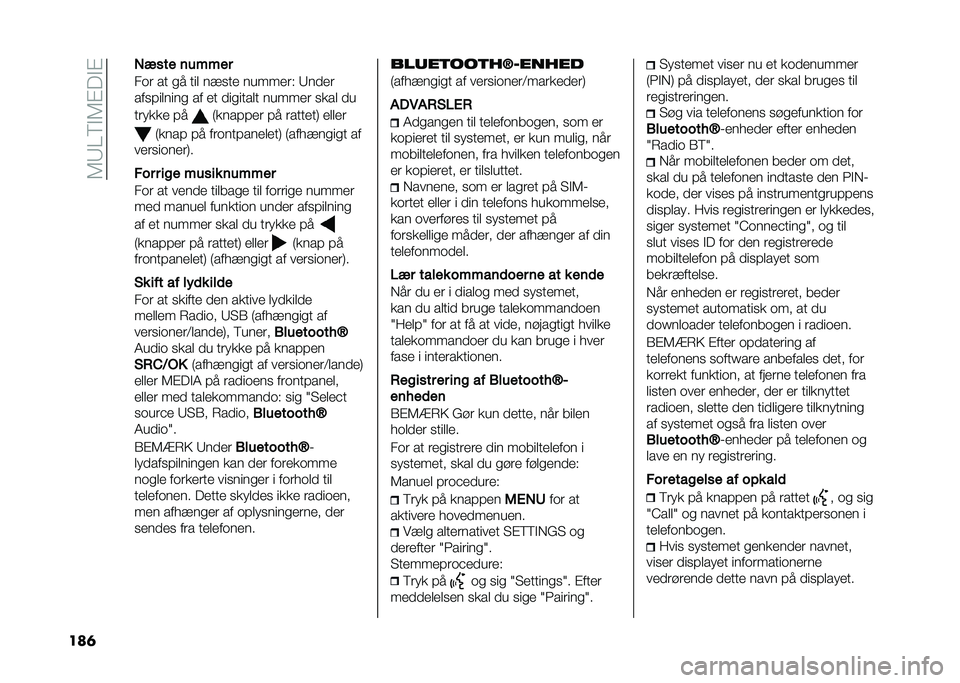 MULTIMEDIE

Næste nummer
For at gå til næste nummer: Under afspilning af et digitalt nummer skal du trykke på (knapper på rattet) eller (knap på frontpanelet) (afhængigt af versioner).

Forrige musiknummer
For at vende tilbage til forrige nummer med manuel funktion under afspilning af et nummer skal du trykke på (knapper på rattet) eller (knap på frontpanelet) (afhængigt af versioner).

Skift af lydkilde
For at skifte den aktive lydkilde mellem Radio, USB (afhængigt af versioner/lande), Tuner, Bluetooth® Audio skal du trykke på knappen SRC/OK (afhængigt af versioner/lande) eller MEDIA på radioens frontpanel, eller med talekommando: sig "Select source USB, Radio, Bluetooth® Audio".

BEMÆRK Under Bluetooth®-lydafspilningen kan der forekomme nogle forkerte visninger i forhold til telefonen. Dette skyldes ikke radioen, men afhænger af oplysningerne, der sendes fra telefonen.

BLUETOOTH®-ENHED
(afhængigt af versioner/markeder)

ADVARSLER
Adgangen til telefonbogen, som er kopieret til systemet, er kun mulig, når mobiltelefonen, fra hvilken telefonbogen er kopieret, er tilsluttet.
Navnene, som er lagret på SIM-kortet eller i din telefons hukommelse, kan overføres til systemet på forskellige måder, der afhænger af din telefonmodel.

Lær talekommandoerne at kende
Når du er i dialog med systemet, kan du altid bruge talekommandoen "Help" for at få at vide, nøjagtigt hvilke talekommandoer du kan bruge i hver fase i interaktionen.

Registrering af Bluetooth®-enheden
BEMÆRK Gør kun dette, når bilen holder stille.

For at registrere din mobiltelefon i systemet, skal du gøre følgende:

Manuel procedure:
Tryk på knappen MENU for at aktivere hovedmenuen.
Vælg alternativet SETTINGS og derefter "Pairing".
Stemmeprocedure:
Tryk på og sig "Settings". Efter meddelelsen skal du sige "Pairing".

Systemet viser nu et kodenummer (PIN) på displayet, der skal bruges til registreringen.
Søg via telefonens søgefunktion for Bluetooth®-enheder efter enheden "Radio BT".
Når mobiltelefonen beder om det, skal du på telefonen indtaste den PIN-kode, der vises på instrumentgruppens display. Hvis registreringen er lykkedes, siger systemet "Connecting", og til slut vises ID for den registrerede mobiltelefon på displayet som bekræftelse.

Når enheden er registreret, beder systemet automatisk om, at du downloader telefonbogen i radioen.

BEMÆRK Efter opdatering af telefonens software anbefales det, for korrekt funktion, at fjerne telefonen fra listen over enheder, der er tilknyttet radioen, slette den tidligere tilknytning af systemet også fra listen over Bluetooth®-enheder på telefonen og lave en ny registrering.

Foretagelse af opkald
Tryk på knappen på rattet , og sig "Call" og navnet på kontaktpersonen i telefonbogen.
Hvis systemet genkender navnet, viser displayet informationerne vedrørende dette navn på displayet.

186

carmanualsonline.info